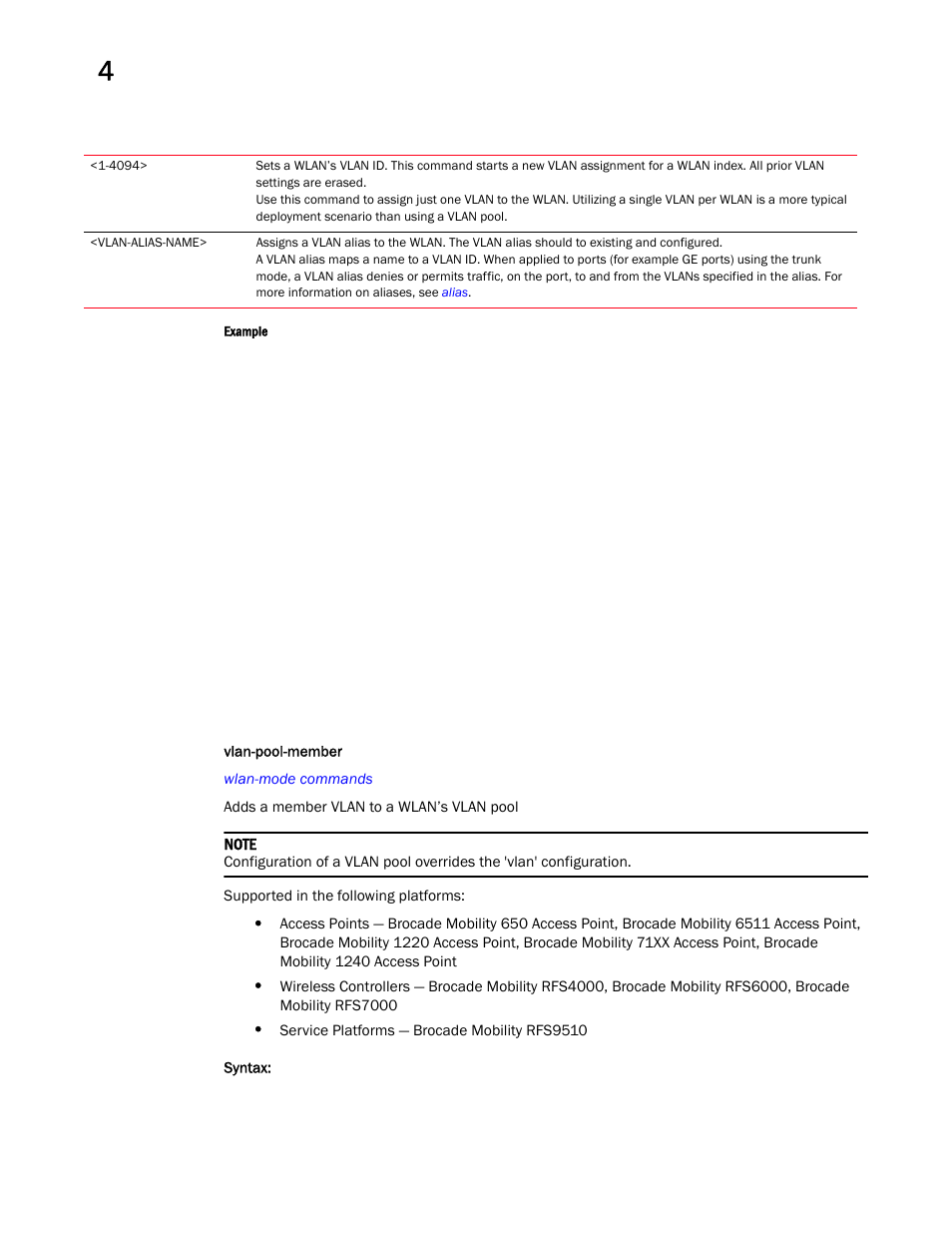 4

| <1-4094> | Sets a WLAN's VLAN ID. This command starts a new VLAN assignment for a WLAN index. All prior VLAN settings are erased. Use this command to assign just one VLAN to the WLAN. Utilizing a single VLAN per WLAN is a more typical deployment scenario than using a VLAN pool. |
|---|---|
| <VLAN-ALIAS-NAME> | Assigns a VLAN alias to the WLAN. The VLAN alias should to existing and configured. A VLAN alias maps a name to a VLAN ID. When applied to ports (for example GE ports) using the trunk mode, a VLAN alias denies or permits traffic, on the port, to and from the VLANs specified in the alias. For more information on aliases, see alias. |

Example

vlan-pool-member

wlan-mode commands

Adds a member VLAN to a WLAN's VLAN pool

NOTE
Configuration of a VLAN pool overrides the 'vlan' configuration.

Supported in the following platforms:

• Access Points — Brocade Mobility 650 Access Point, Brocade Mobility 6511 Access Point, Brocade Mobility 1220 Access Point, Brocade Mobility 71XX Access Point, Brocade Mobility 1240 Access Point

• Wireless Controllers — Brocade Mobility RFS4000, Brocade Mobility RFS6000, Brocade Mobility RFS7000

• Service Platforms — Brocade Mobility RFS9510

Syntax: